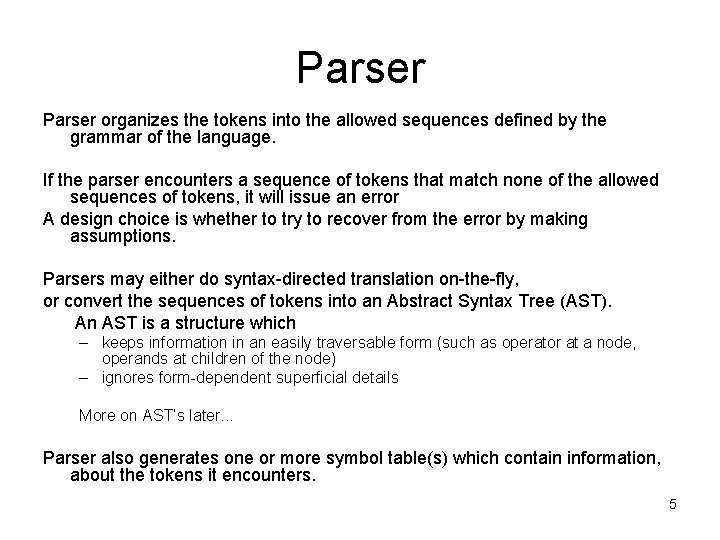 Parser

Parser organizes the tokens into the allowed sequences defined by the grammar of the language.

If the parser encounters a sequence of tokens that match none of the allowed sequences of tokens, it will issue an error

A design choice is whether to try to recover from the error by making assumptions.

Parsers may either do syntax-directed translation on-the-fly,

or convert the sequences of tokens into an Abstract Syntax Tree (AST).

An AST is a structure which

– keeps information in an easily traversable form (such as operator at a node, operands at children of the node)

– ignores form-dependent superficial details

More on AST's later...

Parser also generates one or more symbol table(s) which contain information, about the tokens it encounters.

5